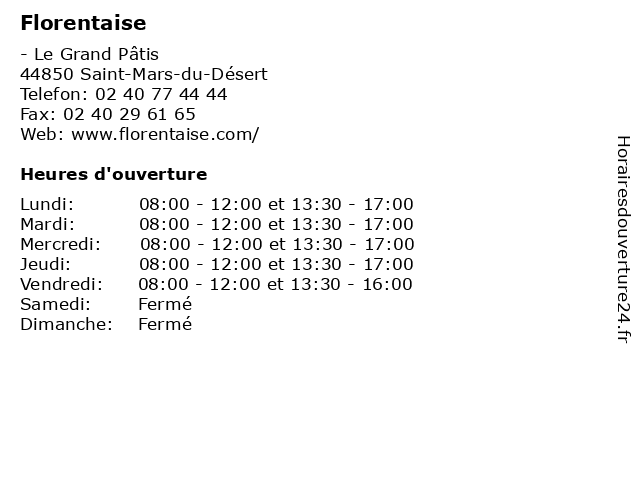 Florentaise

- Le Grand Pâtis
44850 Saint-Mars-du-Désert
Telefon: 02 40 77 44 44
Fax: 02 40 29 61 65
Web: www.florentaise.com/

Heures d'ouverture

| | |
|---|---|
| Lundi: | 08:00 - 12:00 et 13:30 - 17:00 |
| Mardi: | 08:00 - 12:00 et 13:30 - 17:00 |
| Mercredi: | 08:00 - 12:00 et 13:30 - 17:00 |
| Jeudi: | 08:00 - 12:00 et 13:30 - 17:00 |
| Vendredi: | 08:00 - 12:00 et 13:30 - 16:00 |
| Samedi: | Fermé |
| Dimanche: | Fermé |

Horairesdouverture24.fr